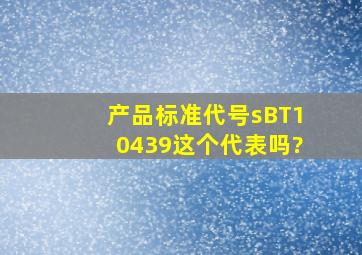 产品标准代号sBT10439这个代表吗?